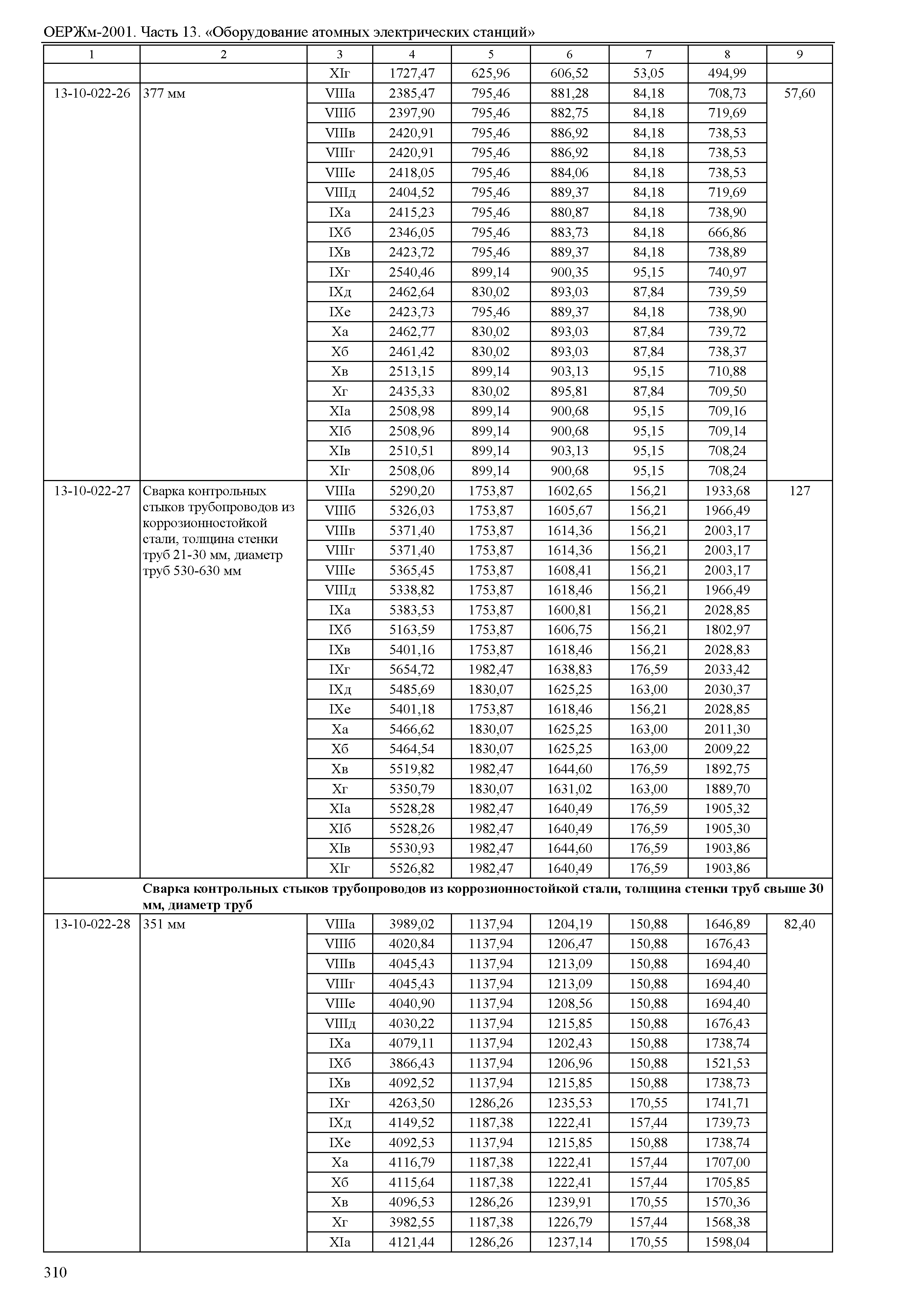 ОЕРЖм-2001. Часть 13. «Оборудование атомных электрических станций»

| 1 | 2 | 3 | 4 | 5 | 6 | 7 | 8 | 9 |
|---|---|---|---|---|---|---|---|---|
| | | XIг | 1727,47 | 625,96 | 606,52 | 53,05 | 494,99 | |
| 13-10-022-26 | 377 мм | VIIIа | 2385,47 | 795,46 | 881,28 | 84,18 | 708,73 | 57,60 |
| | | VIIIб | 2397,90 | 795,46 | 882,75 | 84,18 | 719,69 | |
| | | VIIIв | 2420,91 | 795,46 | 886,92 | 84,18 | 738,53 | |
| | | VIIIг | 2420,91 | 795,46 | 886,92 | 84,18 | 738,53 | |
| | | VIIIе | 2418,05 | 795,46 | 884,06 | 84,18 | 738,53 | |
| | | VIIIд | 2404,52 | 795,46 | 889,37 | 84,18 | 719,69 | |
| | | IXа | 2415,23 | 795,46 | 880,87 | 84,18 | 738,90 | |
| | | IXб | 2346,05 | 795,46 | 883,73 | 84,18 | 666,86 | |
| | | IXв | 2423,72 | 795,46 | 889,37 | 84,18 | 738,89 | |
| | | IXг | 2540,46 | 899,14 | 900,35 | 95,15 | 740,97 | |
| | | IXд | 2462,64 | 830,02 | 893,03 | 87,84 | 739,59 | |
| | | IXе | 2423,73 | 795,46 | 889,37 | 84,18 | 738,90 | |
| | | Xа | 2462,77 | 830,02 | 893,03 | 87,84 | 739,72 | |
| | | Xб | 2461,42 | 830,02 | 893,03 | 87,84 | 738,37 | |
| | | Xв | 2513,15 | 899,14 | 903,13 | 95,15 | 710,88 | |
| | | Xг | 2435,33 | 830,02 | 895,81 | 87,84 | 709,50 | |
| | | XIа | 2508,98 | 899,14 | 900,68 | 95,15 | 709,16 | |
| | | XIб | 2508,96 | 899,14 | 900,68 | 95,15 | 709,14 | |
| | | XIв | 2510,51 | 899,14 | 903,13 | 95,15 | 708,24 | |
| | | XIг | 2508,06 | 899,14 | 900,68 | 95,15 | 708,24 | |
| 13-10-022-27 | Сварка контрольных стыков трубопроводов из коррозионностойкой стали, толщина стенки труб 21-30 мм, диаметр труб 530-630 мм | VIIIа | 5290,20 | 1753,87 | 1602,65 | 156,21 | 1933,68 | 127 |
| | | VIIIб | 5326,03 | 1753,87 | 1605,67 | 156,21 | 1966,49 | |
| | | VIIIв | 5371,40 | 1753,87 | 1614,36 | 156,21 | 2003,17 | |
| | | VIIIг | 5371,40 | 1753,87 | 1614,36 | 156,21 | 2003,17 | |
| | | VIIIе | 5365,45 | 1753,87 | 1608,41 | 156,21 | 2003,17 | |
| | | VIIIд | 5338,82 | 1753,87 | 1618,46 | 156,21 | 1966,49 | |
| | | IXа | 5383,53 | 1753,87 | 1600,81 | 156,21 | 2028,85 | |
| | | IXб | 5163,59 | 1753,87 | 1606,75 | 156,21 | 1802,97 | |
| | | IXв | 5401,16 | 1753,87 | 1618,46 | 156,21 | 2028,83 | |
| | | IXг | 5654,72 | 1982,47 | 1638,83 | 176,59 | 2033,42 | |
| | | IXд | 5485,69 | 1830,07 | 1625,25 | 163,00 | 2030,37 | |
| | | IXе | 5401,18 | 1753,87 | 1618,46 | 156,21 | 2028,85 | |
| | | Xа | 5466,62 | 1830,07 | 1625,25 | 163,00 | 2011,30 | |
| | | Xб | 5464,54 | 1830,07 | 1625,25 | 163,00 | 2009,22 | |
| | | Xв | 5519,82 | 1982,47 | 1644,60 | 176,59 | 1892,75 | |
| | | Xг | 5350,79 | 1830,07 | 1631,02 | 163,00 | 1889,70 | |
| | | XIа | 5528,28 | 1982,47 | 1640,49 | 176,59 | 1905,32 | |
| | | XIб | 5528,26 | 1982,47 | 1640,49 | 176,59 | 1905,30 | |
| | | XIв | 5530,93 | 1982,47 | 1644,60 | 176,59 | 1903,86 | |
| | | XIг | 5526,82 | 1982,47 | 1640,49 | 176,59 | 1903,86 | |
| | **Сварка контрольных стыков трубопроводов из коррозионностойкой стали, толщина стенки труб свыше 30 мм, диаметр труб** | | | | | | | |
| 13-10-022-28 | 351 мм | VIIIа | 3989,02 | 1137,94 | 1204,19 | 150,88 | 1646,89 | 82,40 |
| | | VIIIб | 4020,84 | 1137,94 | 1206,47 | 150,88 | 1676,43 | |
| | | VIIIв | 4045,43 | 1137,94 | 1213,09 | 150,88 | 1694,40 | |
| | | VIIIг | 4045,43 | 1137,94 | 1213,09 | 150,88 | 1694,40 | |
| | | VIIIе | 4040,90 | 1137,94 | 1208,56 | 150,88 | 1694,40 | |
| | | VIIIд | 4030,22 | 1137,94 | 1215,85 | 150,88 | 1676,43 | |
| | | IXа | 4079,11 | 1137,94 | 1202,43 | 150,88 | 1738,74 | |
| | | IXб | 3866,43 | 1137,94 | 1206,96 | 150,88 | 1521,53 | |
| | | IXв | 4092,52 | 1137,94 | 1215,85 | 150,88 | 1738,73 | |
| | | IXг | 4263,50 | 1286,26 | 1235,53 | 170,55 | 1741,71 | |
| | | IXд | 4149,52 | 1187,38 | 1222,41 | 157,44 | 1739,73 | |
| | | IXе | 4092,53 | 1137,94 | 1215,85 | 150,88 | 1738,74 | |
| | | Xа | 4116,79 | 1187,38 | 1222,41 | 157,44 | 1707,00 | |
| | | Xб | 4115,64 | 1187,38 | 1222,41 | 157,44 | 1705,85 | |
| | | Xв | 4096,53 | 1286,26 | 1239,91 | 170,55 | 1570,36 | |
| | | Xг | 3982,55 | 1187,38 | 1226,79 | 157,44 | 1568,38 | |
| | | XIа | 4121,44 | 1286,26 | 1237,14 | 170,55 | 1598,04 | |

310